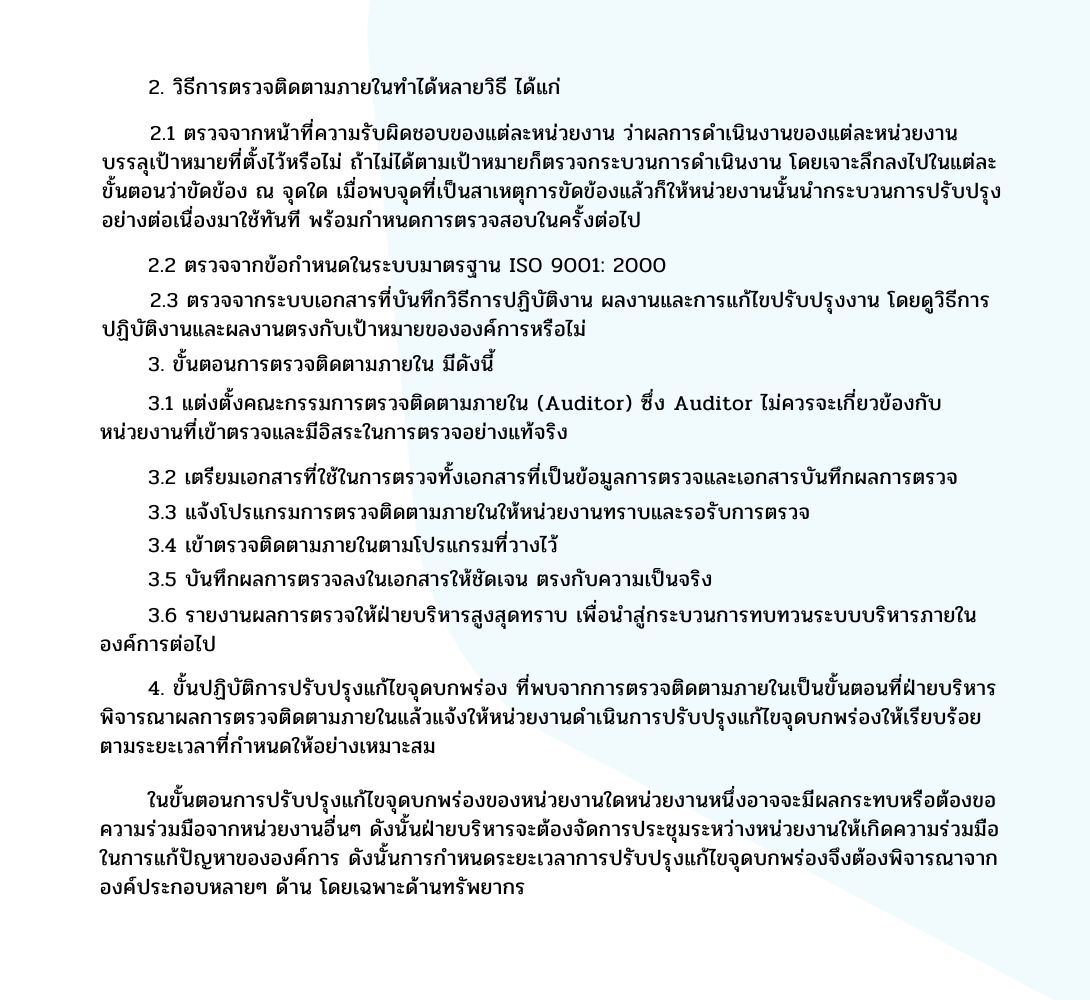 2. วิธีการตรวจติดตามภายในทำได้หลายวิธี ได้แก่

2.1 ตรวจจากหน้าที่ความรับผิดชอบของแต่ละหน่วยงาน ว่าผลการดำเนินงานของแต่ละหน่วยงานบรรลุเป้าหมายที่ตั้งไว้หรือไม่ ถ้าไม่ได้ตามเป้าหมายก็ตรวจกระบวนการดำเนินงาน โดยเจาะลึกลงไปในแต่ละขั้นตอนว่าขัดข้อง ณ จุดใด เมื่อพบจุดที่เป็นสาเหตุการขัดข้องแล้วก็ให้หน่วยงานนั้นนำกระบวนการปรับปรุงอย่างต่อเนื่องมาใช้ทันที พร้อมกำหนดการตรวจสอบในครั้งต่อไป

2.2 ตรวจจากข้อกำหนดในระบบมาตรฐาน ISO 9001: 2000

2.3 ตรวจจากระบบเอกสารที่บันทึกวิธีการปฏิบัติงาน ผลงานและการแก้ไขปรับปรุงงาน โดยดูวิธีการปฏิบัติงานและผลงานตรงกับเป้าหมายขององค์การหรือไม่

3. ขั้นตอนการตรวจติดตามภายใน มีดังนี้

3.1 แต่งตั้งคณะกรรมการตรวจติดตามภายใน (Auditor) ซึ่ง Auditor ไม่ควรจะเกี่ยวข้องกับหน่วยงานที่เข้าตรวจและมีอิสระในการตรวจอย่างแท้จริง

3.2 เตรียมเอกสารที่ใช้ในการตรวจทั้งเอกสารที่เป็นข้อมูลการตรวจและเอกสารบันทึกผลการตรวจ

3.3 แจ้งโปรแกรมการตรวจติดตามภายในให้หน่วยงานทราบและรอรับการตรวจ

3.4 เข้าตรวจติดตามภายในตามโปรแกรมที่วางไว้

3.5 บันทึกผลการตรวจลงในเอกสารให้ชัดเจน ตรงกับความเป็นจริง

3.6 รายงานผลการตรวจให้ฝ่ายบริหารสูงสุดทราบ เพื่อนำสู่กระบวนการทบทวนระบบบริหารภายในองค์การต่อไป

4. ขั้นปฏิบัติการปรับปรุงแก้ไขจุดบกพร่อง ที่พบจากการตรวจติดตามภายในเป็นขั้นตอนที่ฝ่ายบริหารพิจารณาผลการตรวจติดตามภายในแล้วแจ้งให้หน่วยงานดำเนินการปรับปรุงแก้ไขจุดบกพร่องให้เรียบร้อยตามระยะเวลาที่กำหนดให้อย่างเหมาะสม

ในขั้นตอนการปรับปรุงแก้ไขจุดบกพร่องของหน่วยงานใดหน่วยงานหนึ่งอาจจะมีผลกระทบหรือต้องขอความร่วมมือจากหน่วยงานอื่นๆ ดังนั้นฝ่ายบริหารจะต้องจัดการประชุมระหว่างหน่วยงานให้เกิดความร่วมมือในการแก้ปัญหาขององค์การ ดังนั้นการกำหนดระยะเวลาการปรับปรุงแก้ไขจุดบกพร่องจึงต้องพิจารณาจากองค์ประกอบหลายๆ ด้าน โดยเฉพาะด้านทรัพยากร